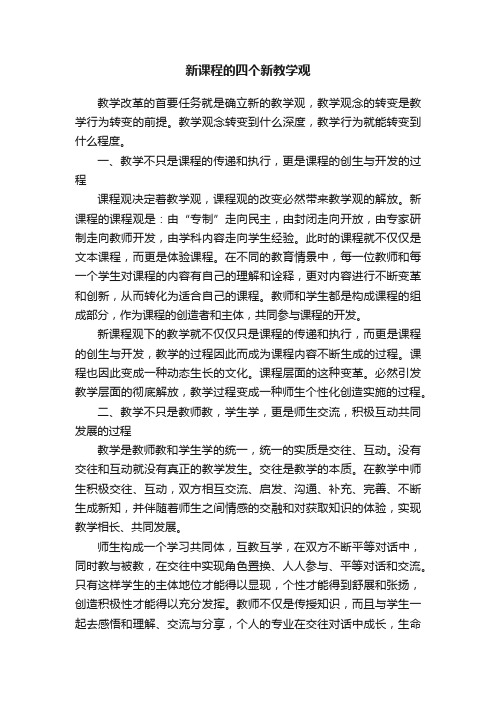 新课程的四个新教学观

教学改革的首要任务就是确立新的教学观，教学观念的转变是教学行为转变的前提。教学观念转变到什么深度，教学行为就能转变到什么程度。

一、教学不只是课程的传递和执行，更是课程的创生与开发的过程

课程观决定着教学观，课程观的改变必然带来教学观的解放。新课程的课程观是：由“专制”走向民主，由封闭走向开放，由专家研制走向教师开发，由学科内容走向学生经验。此时的课程就不仅仅是文本课程，而更是体验课程。在不同的教育情景中，每一位教师和每一个学生对课程的内容有自己的理解和诠释，更对内容进行不断变革和创新，从而转化为适合自己的课程。教师和学生都是构成课程的组成部分，作为课程的创造者和主体，共同参与课程的开发。

新课程观下的教学就不仅仅只是课程的传递和执行，而更是课程的创生与开发，教学的过程因此而成为课程内容不断生成的过程。课程也因此变成一种动态生长的文化。课程层面的这种变革。必然引发教学层面的彻底解放，教学过程变成一种师生个性化创造实施的过程。

二、教学不只是教师教，学生学，更是师生交流，积极互动共同发展的过程

教学是教师教和学生学的统一，统一的实质是交往、互动。没有交往和互动就没有真正的教学发生。交往是教学的本质。在教学中师生积极交往、互动，双方相互交流、启发、沟通、补充、完善、不断生成新知，并伴随着师生之间情感的交融和对获取知识的体验，实现教学相长、共同发展。

师生构成一个学习共同体，互教互学，在双方不断平等对话中，同时教与被教，在交往中实现角色置换、人人参与、平等对话和交流。只有这样学生的主体地位才能得以显现，个性才能得到舒展和张扬，创造积极性才能得以充分发挥。教师不仅是传授知识，而且与学生一起去感悟和理解、交流与分享，个人的专业在交往对话中成长，生命